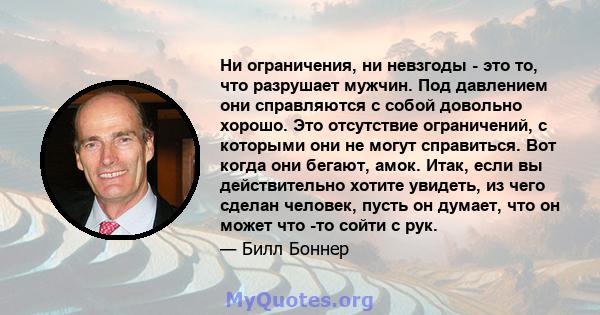 Ни ограничения, ни невзгоды - это то, что разрушает мужчин. Под давлением они справляются с собой довольно хорошо. Это отсутствие ограничений, с которыми они не могут справиться. Вот когда они бегают, амок. Итак, если вы действительно хотите увидеть, из чего сделан человек, пусть он думает, что он может что -то сойти с рук.

— Билл Боннер

MyQuotes.org